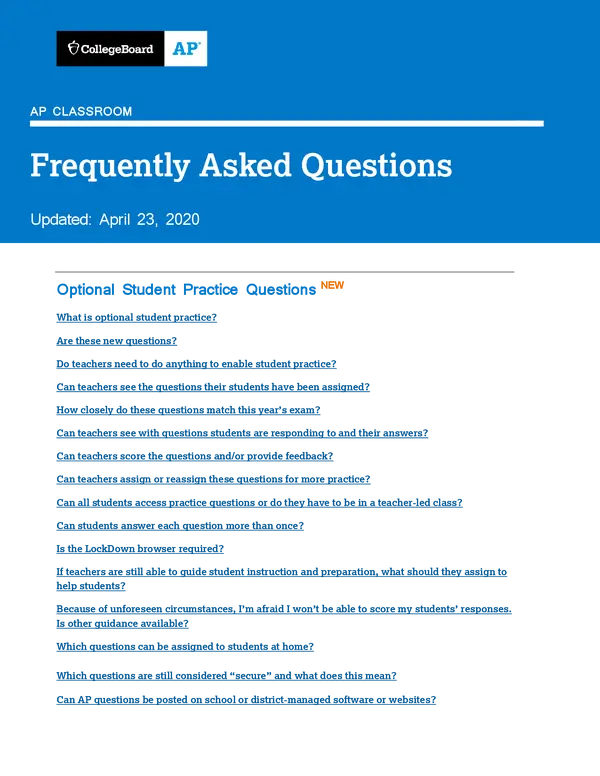 CollegeBoard AP

AP CLASSROOM

Frequently Asked Questions

Updated: April 23, 2020

Optional Student Practice Questions NEW

What is optional student practice?

Are these new questions?

Do teachers need to do anything to enable student practice?

Can teachers see the questions their students have been assigned?

How closely do these questions match this year's exam?

Can teachers see with questions students are responding to and their answers?

Can teachers score the questions and/or provide feedback?

Can teachers assign or reassign these questions for more practice?

Can all students access practice questions or do they have to be in a teacher-led class?

Can students answer each question more than once?

Is the LockDown browser required?

If teachers are still able to guide student instruction and preparation, what should they assign to help students?

Because of unforeseen circumstances, I'm afraid I won't be able to score my students' responses. Is other guidance available?

Which questions can be assigned to students at home?

Which questions are still considered "secure" and what does this mean?

Can AP questions be posted on school or district-managed software or websites?